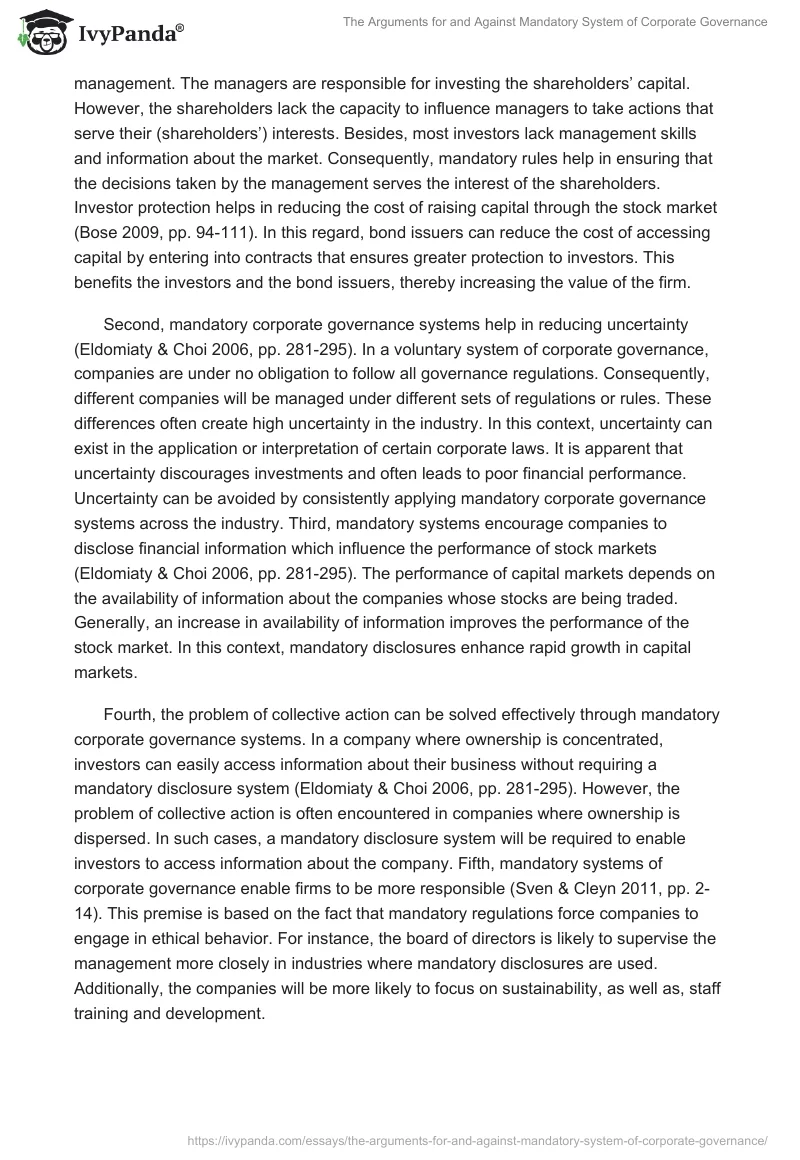 IvyPanda®

The Arguments for and Against Mandatory System of Corporate Governance

management. The managers are responsible for investing the shareholders' capital. However, the shareholders lack the capacity to influence managers to take actions that serve their (shareholders') interests. Besides, most investors lack management skills and information about the market. Consequently, mandatory rules help in ensuring that the decisions taken by the management serves the interest of the shareholders. Investor protection helps in reducing the cost of raising capital through the stock market (Bose 2009, pp. 94-111). In this regard, bond issuers can reduce the cost of accessing capital by entering into contracts that ensures greater protection to investors. This benefits the investors and the bond issuers, thereby increasing the value of the firm.

Second, mandatory corporate governance systems help in reducing uncertainty (Eldomiaty & Choi 2006, pp. 281-295). In a voluntary system of corporate governance, companies are under no obligation to follow all governance regulations. Consequently, different companies will be managed under different sets of regulations or rules. These differences often create high uncertainty in the industry. In this context, uncertainty can exist in the application or interpretation of certain corporate laws. It is apparent that uncertainty discourages investments and often leads to poor financial performance. Uncertainty can be avoided by consistently applying mandatory corporate governance systems across the industry. Third, mandatory systems encourage companies to disclose financial information which influence the performance of stock markets (Eldomiaty & Choi 2006, pp. 281-295). The performance of capital markets depends on the availability of information about the companies whose stocks are being traded. Generally, an increase in availability of information improves the performance of the stock market. In this context, mandatory disclosures enhance rapid growth in capital markets.

Fourth, the problem of collective action can be solved effectively through mandatory corporate governance systems. In a company where ownership is concentrated, investors can easily access information about their business without requiring a mandatory disclosure system (Eldomiaty & Choi 2006, pp. 281-295). However, the problem of collective action is often encountered in companies where ownership is dispersed. In such cases, a mandatory disclosure system will be required to enable investors to access information about the company. Fifth, mandatory systems of corporate governance enable firms to be more responsible (Sven & Cleyn 2011, pp. 2-14). This premise is based on the fact that mandatory regulations force companies to engage in ethical behavior. For instance, the board of directors is likely to supervise the management more closely in industries where mandatory disclosures are used. Additionally, the companies will be more likely to focus on sustainability, as well as, staff training and development.

https://ivypanda.com/essays/the-arguments-for-and-against-mandatory-system-of-corporate-governance/